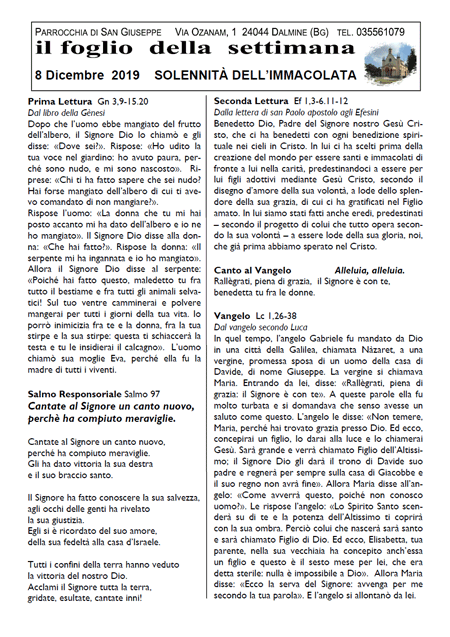 PARROCCHIA DI SAN GIUSEPPE VIA OZANAM, 1 24044 DALMINE (BG) TEL. 035561079

il foglio della settimana

8 Dicembre 2019 SOLENNITÀ DELL'IMMACOLATA

Prima Lettura Gn 3,9-15.20
Dal libro della Gènesi
Dopo che l'uomo ebbe mangiato del frutto dell'albero, il Signore Dio lo chiamò e gli disse: «Dove sei?». Rispose: «Ho udito la tua voce nel giardino: ho avuto paura, perché sono nudo, e mi sono nascosto». Riprese: «Chi ti ha fatto sapere che sei nudo? Hai forse mangiato dell'albero di cui ti avevo comandato di non mangiare?».
Rispose l'uomo: «La donna che tu mi hai posto accanto mi ha dato dell'albero e io ne ho mangiato». Il Signore Dio disse alla donna: «Che hai fatto?». Rispose la donna: «Il serpente mi ha ingannata e io ho mangiato».
Allora il Signore Dio disse al serpente: «Poiché hai fatto questo, maledetto tu fra tutto il bestiame e fra tutti gli animali selvatici! Sul tuo ventre camminerai e polvere mangerai per tutti i giorni della tua vita. Io porrò inimicizia fra te e la donna, fra la tua stirpe e la sua stirpe: questa ti schiaccerà la testa e tu le insidierai il calcagno». L'uomo chiamò sua moglie Eva, perché ella fu la madre di tutti i viventi.

Salmo Responsoriale Salmo 97
Cantate al Signore un canto nuovo, perchè ha compiuto meraviglie.

Cantate al Signore un canto nuovo,
perché ha compiuto meraviglie.
Gli ha dato vittoria la sua destra
e il suo braccio santo.

Il Signore ha fatto conoscere la sua salvezza,
agli occhi delle genti ha rivelato
la sua giustizia.
Egli si è ricordato del suo amore,
della sua fedeltà alla casa d'Israele.

Tutti i confini della terra hanno veduto
la vittoria del nostro Dio.
Acclami il Signore tutta la terra,
gridate, esultate, cantate inni!

Seconda Lettura Ef 1,3-6.11-12
Dalla lettera di san Paolo apostolo agli Efesini
Benedetto Dio, Padre del Signore nostro Gesù Cristo, che ci ha benedetti con ogni benedizione spirituale nei cieli in Cristo. In lui ci ha scelti prima della creazione del mondo per essere santi e immacolati di fronte a lui nella carità, predestinandoci a essere per lui figli adottivi mediante Gesù Cristo, secondo il disegno d'amore della sua volontà, a lode dello splendore della sua grazia, di cui ci ha gratificati nel Figlio amato. In lui siamo stati fatti anche eredi, predestinati – secondo il progetto di colui che tutto opera secondo la sua volontà – a essere lode della sua gloria, noi, che già prima abbiamo sperato nel Cristo.

Canto al Vangelo Alleluia, alleluia.
Rallègrati, piena di grazia, il Signore è con te, benedetta tu fra le donne.

Vangelo Lc 1,26-38
Dal vangelo secondo Luca
In quel tempo, l'angelo Gabriele fu mandato da Dio in una città della Galilea, chiamata Nàzaret, a una vergine, promessa sposa di un uomo della casa di Davide, di nome Giuseppe. La vergine si chiamava Maria. Entrando da lei, disse: «Rallègrati, piena di grazia: il Signore è con te». A queste parole ella fu molto turbata e si domandava che senso avesse un saluto come questo. L'angelo le disse: «Non temere, Maria, perché hai trovato grazia presso Dio. Ed ecco, concepirai un figlio, lo darai alla luce e lo chiamerai Gesù. Sarà grande e verrà chiamato Figlio dell'Altissimo; il Signore Dio gli darà il trono di Davide suo padre e regnerà per sempre sulla casa di Giacobbe e il suo regno non avrà fine». Allora Maria disse all'angelo: «Come avverrà questo, poiché non conosco uomo?». Le rispose l'angelo: «Lo Spirito Santo scenderà su di te e la potenza dell'Altissimo ti coprirà con la sua ombra. Perciò colui che nascerà sarà santo e sarà chiamato Figlio di Dio. Ed ecco, Elisabetta, tua parente, nella sua vecchiaia ha concepito anch'essa un figlio e questo è il sesto mese per lei, che era detta sterile: nulla è impossibile a Dio». Allora Maria disse: «Ecco la serva del Signore: avvenga per me secondo la tua parola». E l'angelo si allontanò da lei.